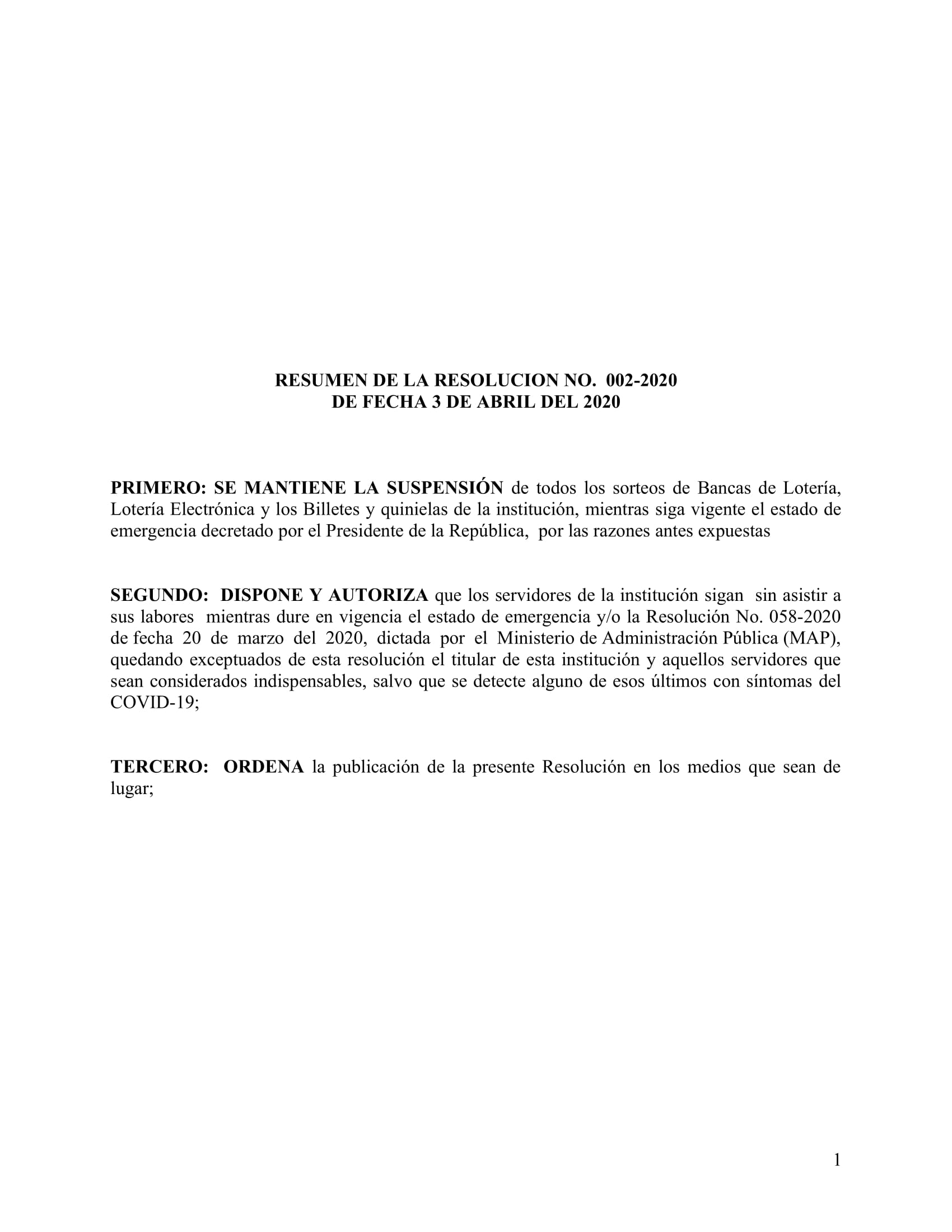 RESUMEN DE LA RESOLUCION NO. 002-2020
DE FECHA 3 DE ABRIL DEL 2020

PRIMERO: SE MANTIENE LA SUSPENSIÓN de todos los sorteos de Bancas de Lotería, Lotería Electrónica y los Billetes y quinielas de la institución, mientras siga vigente el estado de emergencia decretado por el Presidente de la República, por las razones antes expuestas

SEGUNDO: DISPONE Y AUTORIZA que los servidores de la institución sigan sin asistir a sus labores mientras dure en vigencia el estado de emergencia y/o la Resolución No. 058-2020 de fecha 20 de marzo del 2020, dictada por el Ministerio de Administración Pública (MAP), quedando exceptuados de esta resolución el titular de esta institución y aquellos servidores que sean considerados indispensables, salvo que se detecte alguno de esos últimos con síntomas del COVID-19;

TERCERO: ORDENA la publicación de la presente Resolución en los medios que sean de lugar;

1